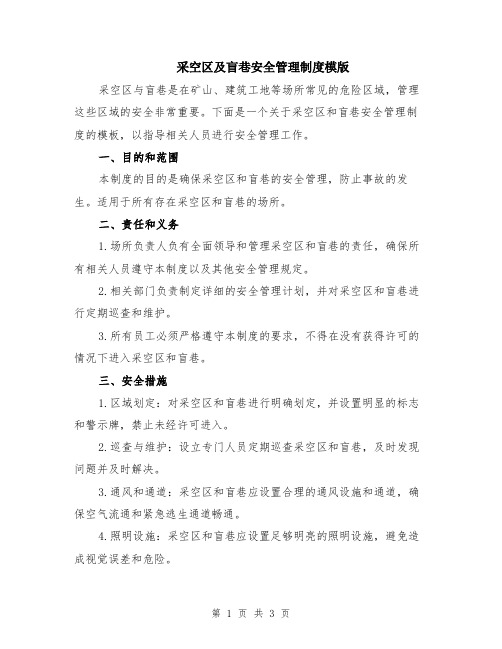 采空区及盲巷安全管理制度模版

采空区与盲巷是在矿山、建筑工地等场所常见的危险区域，管理这些区域的安全非常重要。下面是一个关于采空区和盲巷安全管理制度的模板，以指导相关人员进行安全管理工作。

一、目的和范围

本制度的目的是确保采空区和盲巷的安全管理，防止事故的发生。适用于所有存在采空区和盲巷的场所。

二、责任和义务

1.场所负责人负有全面领导和管理采空区和盲巷的责任，确保所有相关人员遵守本制度以及其他安全管理规定。

2.相关部门负责制定详细的安全管理计划，并对采空区和盲巷进行定期巡查和维护。

3.所有员工必须严格遵守本制度的要求，不得在没有获得许可的情况下进入采空区和盲巷。

三、安全措施

1.区域划定：对采空区和盲巷进行明确划定，并设置明显的标志和警示牌，禁止未经许可进入。

2.巡查与维护：设立专门人员定期巡查采空区和盲巷，及时发现问题并及时解决。

3.通风和通道：采空区和盲巷应设置合理的通风设施和通道，确保空气流通和紧急逃生通道畅通。

4.照明设施：采空区和盲巷应设置足够明亮的照明设施，避免造成视觉误差和危险。

第 1 页 共 3 页